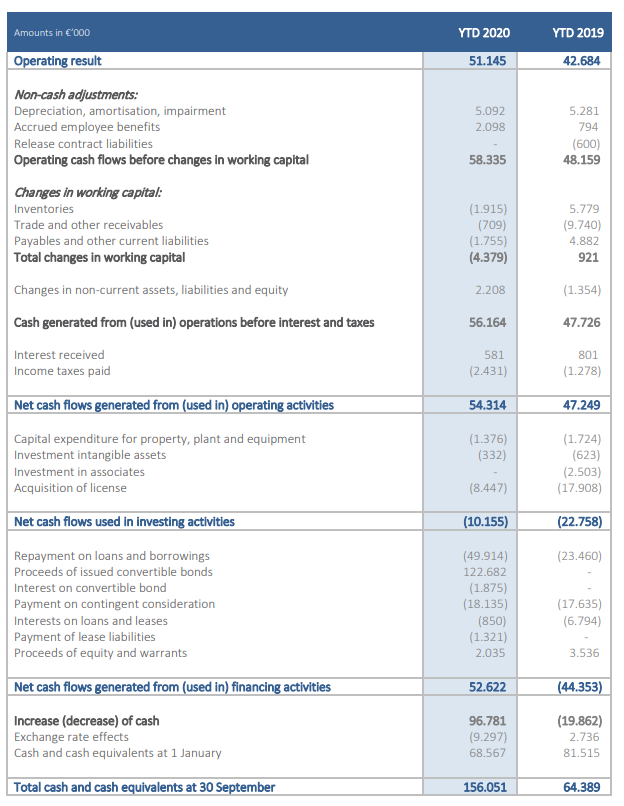 | Amounts in €'000 | YTD 2020 | YTD 2019 |
|---|---|---|
| Operating result | 51.145 | 42.684 |
| Non-cash adjustments: | | |
| Depreciation, amortisation, impairment | 5.092 | 5.281 |
| Accrued employee benefits | 2.098 | 794 |
| Release contract liabilities | - | (600) |
| Operating cash flows before changes in working capital | 58.335 | 48.159 |
| Changes in working capital: | | |
| Inventories | (1.915) | 5.779 |
| Trade and other receivables | (709) | (9.740) |
| Payables and other current liabilities | (1.755) | 4.882 |
| Total changes in working capital | (4.379) | 921 |
| Changes in non-current assets, liabilities and equity | 2.208 | (1.354) |
| Cash generated from (used in) operations before interest and taxes | 56.164 | 47.726 |
| Interest received | 581 | 801 |
| Income taxes paid | (2.431) | (1.278) |
| Net cash flows generated from (used in) operating activities | 54.314 | 47.249 |
| Capital expenditure for property, plant and equipment | (1.376) | (1.724) |
| Investment intangible assets | (332) | (623) |
| Investment in associates | - | (2.503) |
| Acquisition of license | (8.447) | (17.908) |
| Net cash flows used in investing activities | (10.155) | (22.758) |
| Repayment on loans and borrowings | (49.914) | (23.460) |
| Proceeds of issued convertible bonds | 122.682 | - |
| Interest on convertible bond | (1.875) | - |
| Payment on contingent consideration | (18.135) | (17.635) |
| Interests on loans and leases | (850) | (6.794) |
| Payment of lease liabilities | (1.321) | - |
| Proceeds of equity and warrants | 2.035 | 3.536 |
| Net cash flows generated from (used in) financing activities | 52.622 | (44.353) |
| Increase (decrease) of cash | 96.781 | (19.862) |
| Exchange rate effects | (9.297) | 2.736 |
| Cash and cash equivalents at 1 January | 68.567 | 81.515 |
| Total cash and cash equivalents at 30 September | 156.051 | 64.389 |